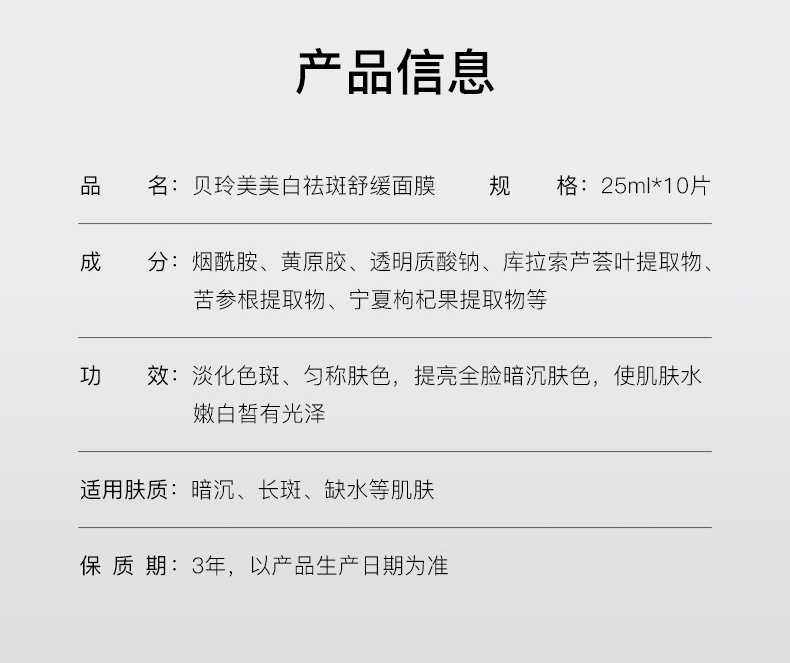 产品信息

品 名：贝玲美美白祛斑舒缓面膜 规 格：25ml*10片

成 分：烟酰胺、黄原胶、透明质酸钠、库拉索芦荟叶提取物、苦参根提取物、宁夏枸杞果提取物等

功 效：淡化色斑、匀称肤色，提亮全脸暗沉肤色，使肌肤水嫩白皙有光泽

适用肤质：暗沉、长斑、缺水等肌肤

保 质 期：3年，以产品生产日期为准